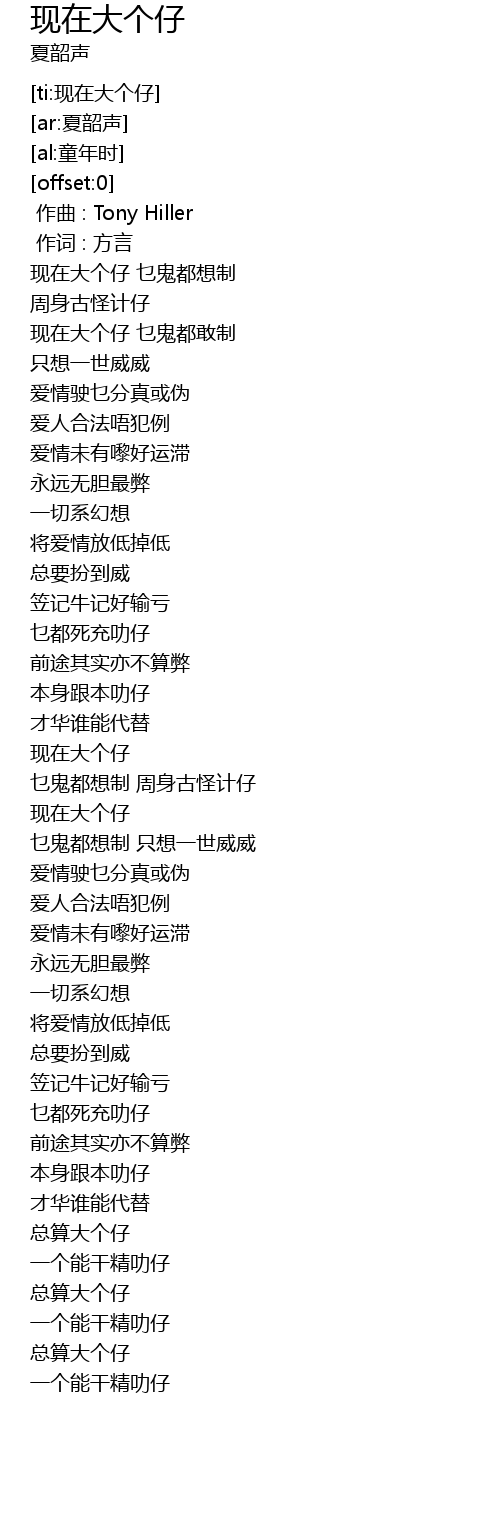 现在大个仔
夏韶声

[ti:现在大个仔]
[ar:夏韶声]
[al:童年时]
[offset:0]
作曲 : Tony Hiller
作词 : 方言
现在大个仔 乜鬼都想制
周身古怪计仔
现在大个仔 乜鬼都敢制
只想一世威威
爱情驶乜分真或伪
爱人合法唔犯例
爱情未有嚟好运滞
永远无胆最弊
一切系幻想
将爱情放低掉低
总要扮到威
笠记牛记好输亏
乜都死充叻仔
前途其实亦不算弊
本身跟本叻仔
才华谁能代替
现在大个仔
乜鬼都想制 周身古怪计仔
现在大个仔
乜鬼都想制 只想一世威威
爱情驶乜分真或伪
爱人合法唔犯例
爱情未有嚟好运滞
永远无胆最弊
一切系幻想
将爱情放低掉低
总要扮到威
笠记牛记好输亏
乜都死充叻仔
前途其实亦不算弊
本身跟本叻仔
才华谁能代替
总算大个仔
一个能干精叻仔
总算大个仔
一个能干精叻仔
总算大个仔
一个能干精叻仔